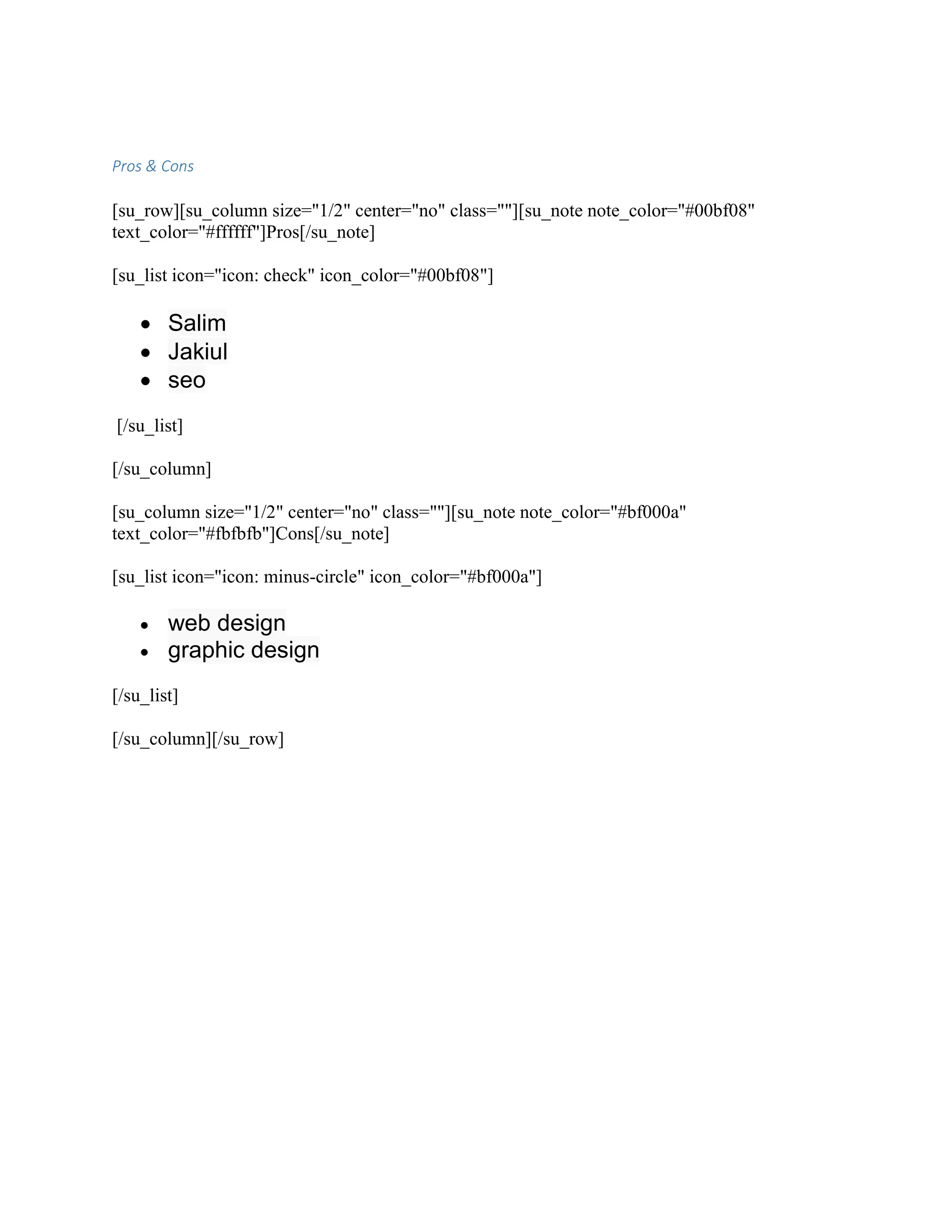 Pros & Cons

[su_row][su_column size="1/2" center="no" class=""][su_note note_color="#00bf08" text_color="#ffffff"]Pros[/su_note]

[su_list icon="icon: check" icon_color="#00bf08"]

- Salim
- Jakiul
- seo

[/su_list]

[/su_column]

[su_column size="1/2" center="no" class=""][su_note note_color="#bf000a" text_color="#fbfbfb"]Cons[/su_note]

[su_list icon="icon: minus-circle" icon_color="#bf000a"]

- web design
- graphic design

[/su_list]

[/su_column][/su_row]